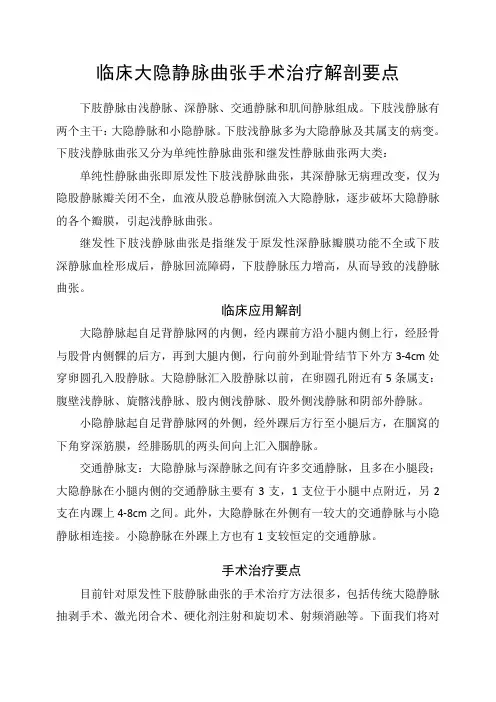 临床大隐静脉曲张手术治疗解剖要点

下肢静脉由浅静脉、深静脉、交通静脉和肌间静脉组成。下肢浅静脉有两个主干：大隐静脉和小隐静脉。下肢浅静脉多为大隐静脉及其属支的病变。下肢浅静脉曲张又分为单纯性静脉曲张和继发性静脉曲张两大类：

单纯性静脉曲张即原发性下肢浅静脉曲张，其深静脉无病理改变，仅为隐股静脉瓣关闭不全，血液从股总静脉倒流入大隐静脉，逐步破坏大隐静脉的各个瓣膜，引起浅静脉曲张。

继发性下肢浅静脉曲张是指继发于原发性深静脉瓣膜功能不全或下肢深静脉血栓形成后，静脉回流障碍，下肢静脉压力增高，从而导致的浅静脉曲张。

临床应用解剖

大隐静脉起自足背静脉网的内侧，经内踝前方沿小腿内侧上行，经胫骨与股骨内侧髁的后方，再到大腿内侧，行向前外到耻骨结节下外方 3-4cm 处穿卵圆孔入股静脉。大隐静脉汇入股静脉以前，在卵圆孔附近有 5 条属支：腹壁浅静脉、旋髂浅静脉、股内侧浅静脉、股外侧浅静脉和阴部外静脉。

小隐静脉起自足背静脉网的外侧，经外踝后方行至小腿后方，在腘窝的下角穿深筋膜，经腓肠肌的两头间向上汇入腘静脉。

交通静脉支：大隐静脉与深静脉之间有许多交通静脉，且多在小腿段：大隐静脉在小腿内侧的交通静脉主要有 3 支，1 支位于小腿中点附近，另 2 支在内踝上 4-8cm 之间。此外，大隐静脉在外侧有一较大的交通静脉与小隐静脉相连接。小隐静脉在外踝上方也有 1 支较恒定的交通静脉。

手术治疗要点

目前针对原发性下肢静脉曲张的手术治疗方法很多，包括传统大隐静脉抽剥手术、激光闭合术、硬化剂注射和旋切术、射频消融等。下面我们将对